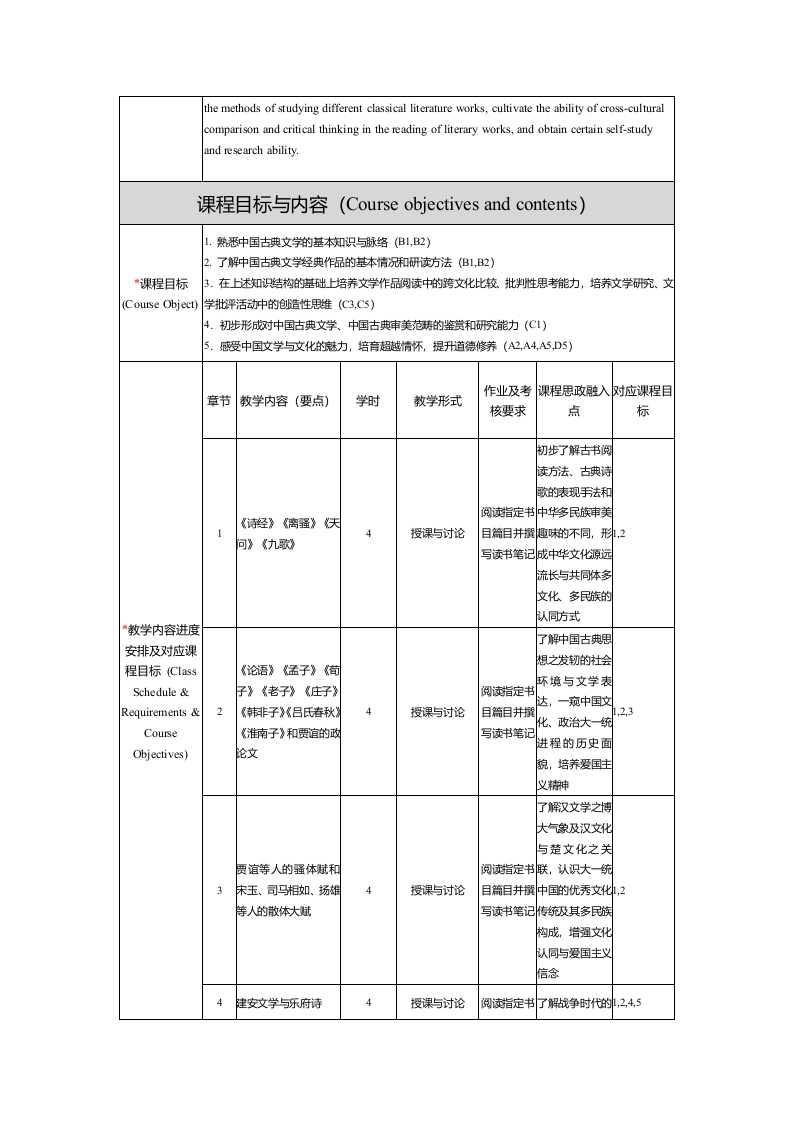 the methods of studying different classical literature works, cultivate the ability of cross-cultural comparison and critical thinking in the reading of literary works, and obtain certain self-study and research ability.

课程目标与内容（Course objectives and contents）

*课程目标 (Course Object)

1. 熟悉中国古典文学的基本知识与脉络（B1,B2）
2. 了解中国古典文学经典作品的基本情况和研读方法（B1,B2）
3. 在上述知识结构的基础上培养文学作品阅读中的跨文化比较、批判性思考能力，培养文学研究、文学批评活动中的创造性思维（C3,C5）
4. 初步形成对中国古典文学、中国古典审美范畴的鉴赏和研究能力（C1）
5. 感受中国文学与文化的魅力，培育超越情怀，提升道德修养（A2,A4,A5,D5）

*教学内容进度安排及对应课程目标 (Class Schedule & Requirements & Course Objectives)

| 章节 | 教学内容（要点） | 学时 | 教学形式 | 作业及考核要求 | 课程思政融入点 | 对应课程目标 |
|---|---|---|---|---|---|---|
| 1 | 《诗经》《离骚》《天问》《九歌》 | 4 | 授课与讨论 | 阅读指定书目篇目并撰写读书笔记 | 初步了解古书阅读方法、古典诗歌的表现手法和中华多民族审美趣味的不同，形成中华文化源远流长与共同体多文化、多民族的认同方式 | 1,2 |
| 2 | 《论语》《孟子》《荀子》《老子》《庄子》《韩非子》《吕氏春秋》《淮南子》和贾谊的政论文 | 4 | 授课与讨论 | 阅读指定书目篇目并撰写读书笔记 | 了解中国古典思想之发轫的社会环境与文学表达，一窥中国文化、政治大一统进程的历史面貌，培养爱国主义精神 | 1,2,3 |
| 3 | 贾谊等人的骚体赋和宋玉、司马相如、扬雄等人的散体大赋 | 4 | 授课与讨论 | 阅读指定书目篇目并撰写读书笔记 | 了解汉文学之博大气象及汉文化与楚文化之关联，认识大一统中国的优秀文化传统及其多民族构成，增强文化认同与爱国主义信念 | 1,2 |
| 4 | 建安文学与乐府诗 | 4 | 授课与讨论 | 阅读指定书 | 了解战争时代的 | 1,2,4,5 |